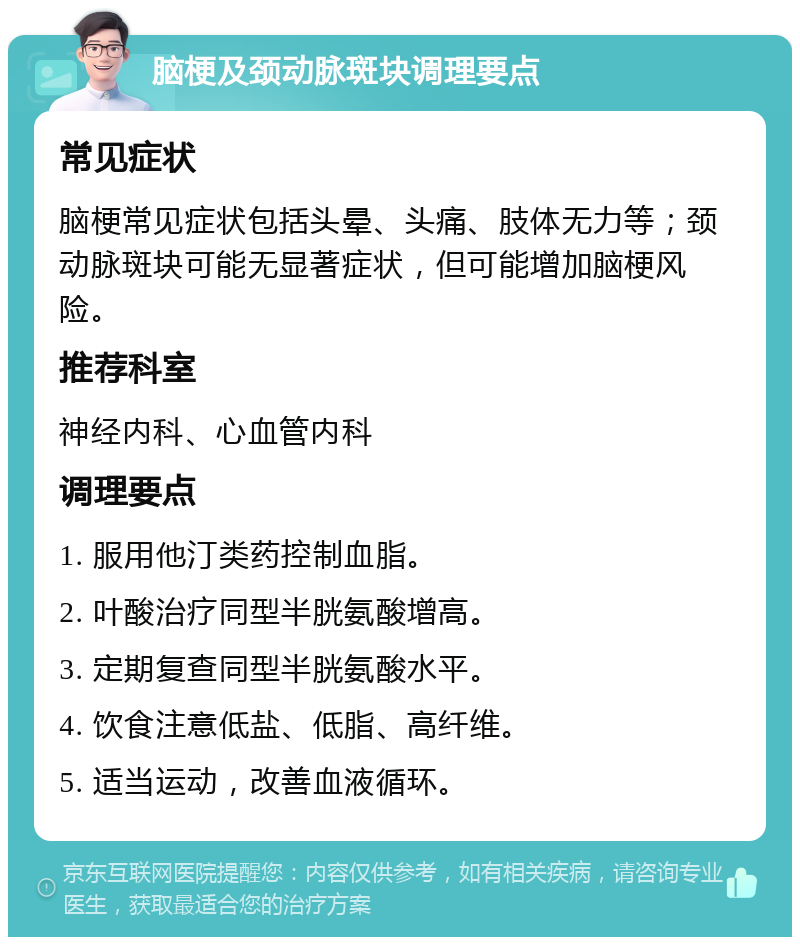 脑梗及颈动脉斑块调理要点

常见症状

脑梗常见症状包括头晕、头痛、肢体无力等；颈动脉斑块可能无显著症状，但可能增加脑梗风险。

推荐科室

神经内科、心血管内科

调理要点

1. 服用他汀类药控制血脂。

2. 叶酸治疗同型半胱氨酸增高。

3. 定期复查同型半胱氨酸水平。

4. 饮食注意低盐、低脂、高纤维。

5. 适当运动，改善血液循环。

京东互联网医院提醒您：内容仅供参考，如有相关疾病，请咨询专业医生，获取最适合您的治疗方案